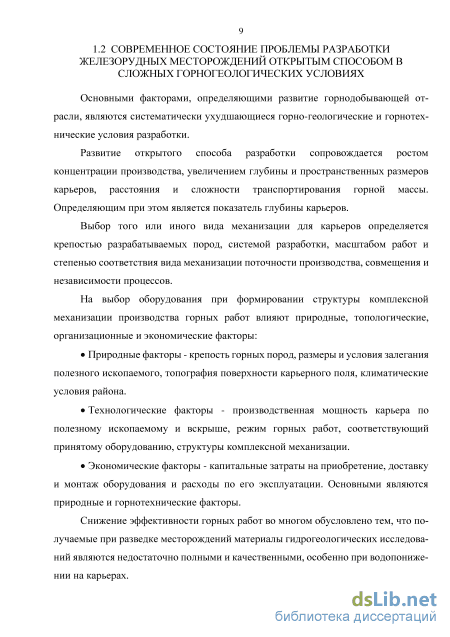 9

1.2 СОВРЕМЕННОЕ СОСТОЯНИЕ ПРОБЛЕМЫ РАЗРАБОТКИ ЖЕЛЕЗОРУДНЫХ МЕСТОРОЖДЕНИЙ ОТКРЫТЫМ СПОСОБОМ В СЛОЖНЫХ ГОРНОГЕОЛОГИЧЕСКИХ УСЛОВИЯХ

Основными факторами, определяющими развитие горнодобывающей отрасли, являются систематически ухудшающиеся горно-геологические и горнотехнические условия разработки.

Развитие открытого способа разработки сопровождается ростом концентрации производства, увеличением глубины и пространственных размеров карьеров, расстояния и сложности транспортирования горной массы. Определяющим при этом является показатель глубины карьеров.

Выбор того или иного вида механизации для карьеров определяется крепостью разрабатываемых пород, системой разработки, масштабом работ и степенью соответствия вида механизации поточности производства, совмещения и независимости процессов.

На выбор оборудования при формировании структуры комплексной механизации производства горных работ влияют природные, топологические, организационные и экономические факторы:

• Природные факторы - крепость горных пород, размеры и условия залегания полезного ископаемого, топография поверхности карьерного поля, климатические условия района.

• Технологические факторы - производственная мощность карьера по полезному ископаемому и вскрыше, режим горных работ, соответствующий принятому оборудованию, структуры комплексной механизации.

• Экономические факторы - капитальные затраты на приобретение, доставку и монтаж оборудования и расходы по его эксплуатации. Основными являются природные и горнотехнические факторы.

Снижение эффективности горных работ во многом обусловлено тем, что получаемые при разведке месторождений материалы гидрогеологических исследований являются недостаточно полными и качественными, особенно при водопонижении на карьерах.

dsLib.net
библиотека диссертаций